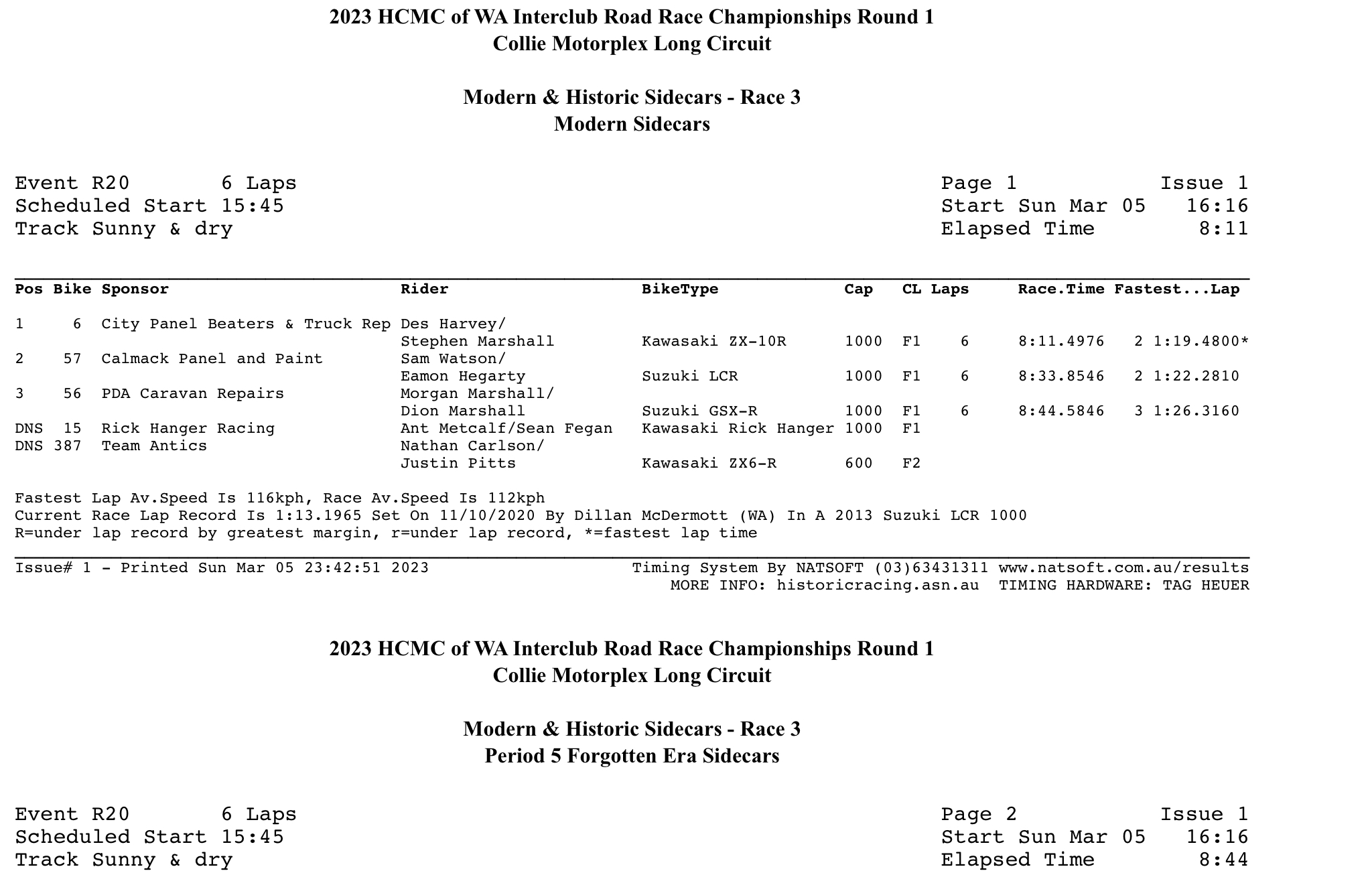 2023 HCMC of WA Interclub Road Race Championships Round 1
Collie Motorplex Long Circuit

Modern & Historic Sidecars - Race 3
Modern Sidecars

Event R20 6 Laps
Scheduled Start 15:45
Track Sunny & dry

Page 1 Issue 1
Start Sun Mar 05 16:16
Elapsed Time 8:11

| Pos | Bike | Sponsor | Rider | BikeType | Cap | CL | Laps | Race.Time | Fastest...Lap |
|---|---|---|---|---|---|---|---|---|---|
| 1 | 6 | City Panel Beaters & Truck Rep | Des Harvey/ Stephen Marshall | Kawasaki ZX-10R | 1000 | F1 | 6 | 8:11.4976 | 2 1:19.4800* |
| 2 | 57 | Calmack Panel and Paint | Sam Watson/ Eamon Hegarty | Suzuki LCR | 1000 | F1 | 6 | 8:33.8546 | 2 1:22.2810 |
| 3 | 56 | PDA Caravan Repairs | Morgan Marshall/ Dion Marshall | Suzuki GSX-R | 1000 | F1 | 6 | 8:44.5846 | 3 1:26.3160 |
| DNS | 15 | Rick Hanger Racing | Ant Metcalf/Sean Fegan | Kawasaki Rick Hanger | 1000 | F1 | | | |
| DNS | 387 | Team Antics | Nathan Carlson/ Justin Pitts | Kawasaki ZX6-R | 600 | F2 | | | |

Fastest Lap Av.Speed Is 116kph, Race Av.Speed Is 112kph
Current Race Lap Record Is 1:13.1965 Set On 11/10/2020 By Dillan McDermott (WA) In A 2013 Suzuki LCR 1000
R=under lap record by greatest margin, r=under lap record, *=fastest lap time

Issue# 1 - Printed Sun Mar 05 23:42:51 2023
Timing System By NATSOFT (03)63431311 www.natsoft.com.au/results
MORE INFO: historicracing.asn.au TIMING HARDWARE: TAG HEUER

2023 HCMC of WA Interclub Road Race Championships Round 1
Collie Motorplex Long Circuit

Modern & Historic Sidecars - Race 3
Period 5 Forgotten Era Sidecars

Event R20 6 Laps
Scheduled Start 15:45
Track Sunny & dry

Page 2 Issue 1
Start Sun Mar 05 16:16
Elapsed Time 8:44